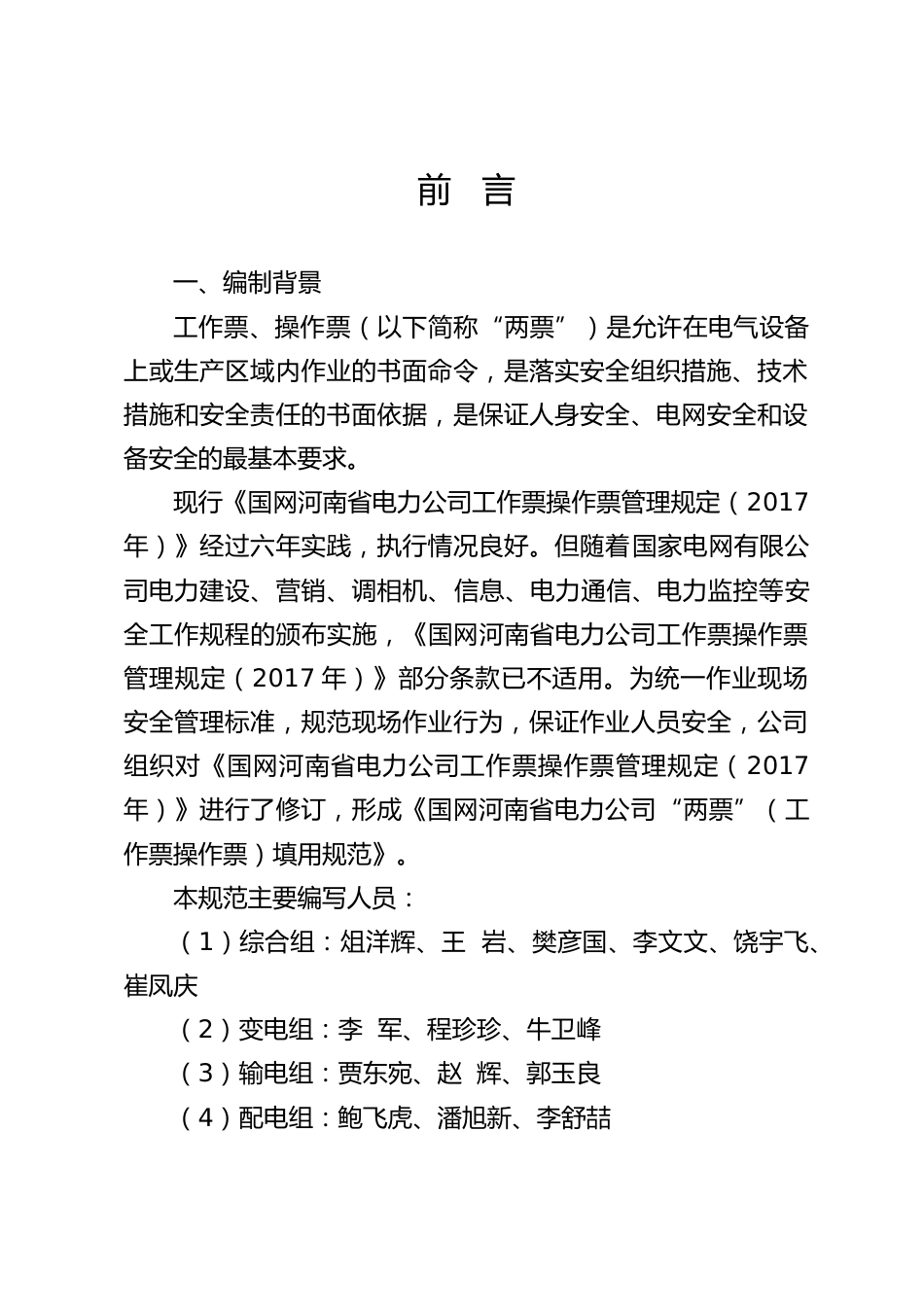 前 言

一、编制背景

工作票、操作票（以下简称“两票”）是允许在电气设备上或生产区域内作业的书面命令，是落实安全组织措施、技术措施和安全责任的书面依据，是保证人身安全、电网安全和设备安全的最基本要求。

现行《国网河南省电力公司工作票操作票管理规定（2017年）》经过六年实践，执行情况良好。但随着国家电网有限公司电力建设、营销、调相机、信息、电力通信、电力监控等安全工作规程的颁布实施，《国网河南省电力公司工作票操作票管理规定（2017年）》部分条款已不适用。为统一作业现场安全管理标准，规范现场作业行为，保证作业人员安全，公司组织对《国网河南省电力公司工作票操作票管理规定（2017年）》进行了修订，形成《国网河南省电力公司“两票”（工作票操作票）填用规范》。

本规范主要编写人员：

（1）综合组：俎洋辉、王 岩、樊彦国、李文文、饶宇飞、崔凤庆

（2）变电组：李 军、程珍珍、牛卫峰

（3）输电组：贾东宛、赵 辉、郭玉良

（4）配电组：鲍飞虎、潘旭新、李舒喆